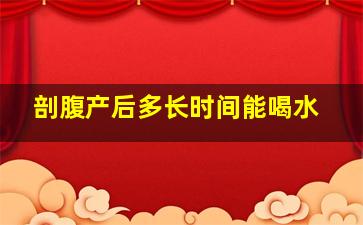 剖腹产后多长时间能喝水